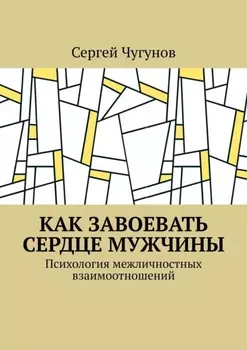 Сергей Чугунов

КАК ЗАВОЕВАТЬ СЕРДЦЕ МУЖЧИНЫ

Психология межличностных взаимоотношений